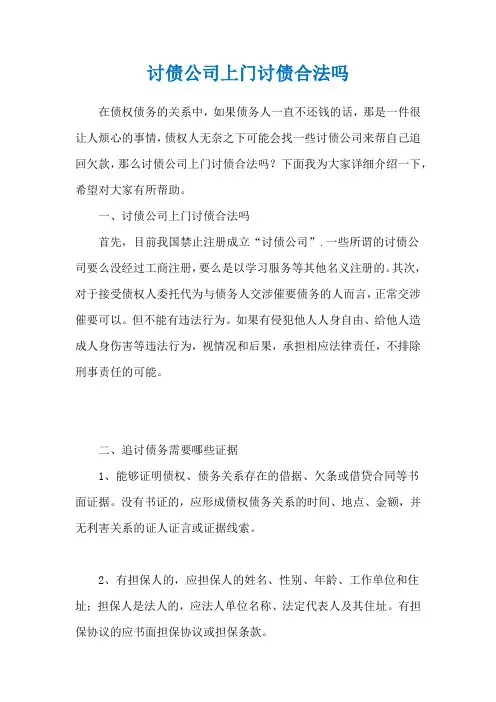 讨债公司上门讨债合法吗

在债权债务的关系中，如果债务人一直不还钱的话，那是一件很让人烦心的事情，债权人无奈之下可能会找一些讨债公司来帮自己追回欠款，那么讨债公司上门讨债合法吗？下面我为大家详细介绍一下，希望对大家有所帮助。

一、讨债公司上门讨债合法吗

首先，目前我国禁止注册成立“讨债公司”.一些所谓的讨债公司要么没经过工商注册，要么是以学习服务等其他名义注册的。其次，对于接受债权人委托代为与债务人交涉催要债务的人而言，正常交涉催要可以。但不能有违法行为。如果有侵犯他人人身自由、给他人造成人身伤害等违法行为，视情况和后果，承担相应法律责任，不排除刑事责任的可能。

二、追讨债务需要哪些证据

1、能够证明债权、债务关系存在的借据、欠条或借贷合同等书面证据。没有书证的，应形成债权债务关系的时间、地点、金额，并无利害关系的证人证言或证据线索。

2、有担保人的，应担保人的姓名、性别、年龄、工作单位和住址；担保人是法人的，应法人单位名称、法定代表人及其住址。有担保协议的应书面担保协议或担保条款。